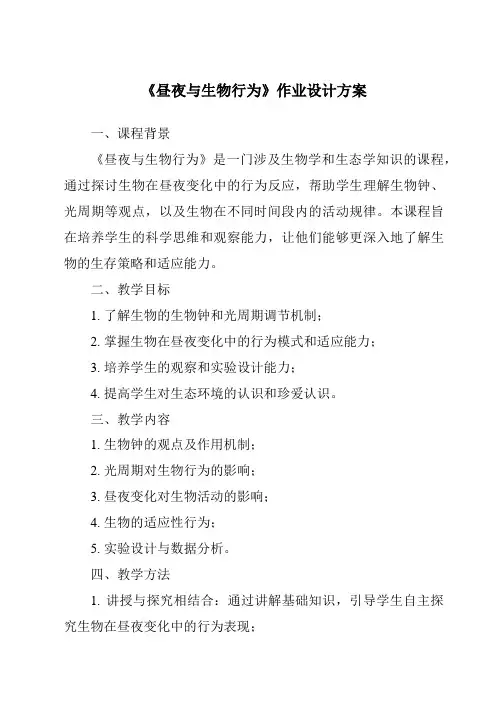 《昼夜与生物行为》作业设计方案

一、课程背景

《昼夜与生物行为》是一门涉及生物学和生态学知识的课程，通过探讨生物在昼夜变化中的行为反应，帮助学生理解生物钟、光周期等观点，以及生物在不同时间段内的活动规律。本课程旨在培养学生的科学思维和观察能力，让他们能够更深入地了解生物的生存策略和适应能力。

二、教学目标

1. 了解生物的生物钟和光周期调节机制；

2. 掌握生物在昼夜变化中的行为模式和适应能力；

3. 培养学生的观察和实验设计能力；

4. 提高学生对生态环境的认识和珍爱认识。

三、教学内容

1. 生物钟的观点及作用机制；

2. 光周期对生物行为的影响；

3. 昼夜变化对生物活动的影响；

4. 生物的适应性行为；

5. 实验设计与数据分析。

四、教学方法

1. 讲授与探究相结合：通过讲解基础知识，引导学生自主探究生物在昼夜变化中的行为表现；